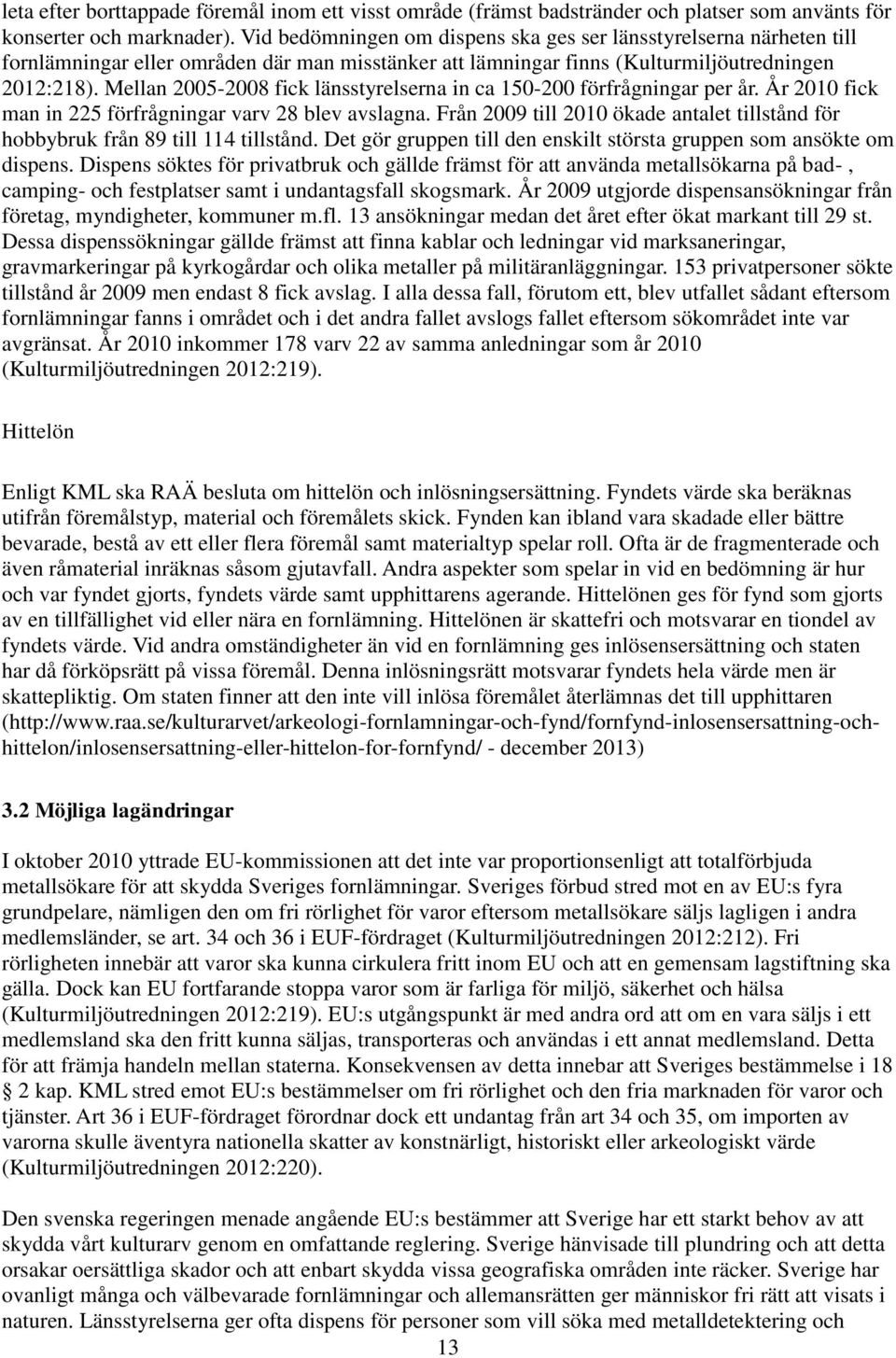 leta efter borttappade föremål inom ett visst område (främst badstränder och platser som använts för konserter och marknader). Vid bedömningen om dispens ska ges ser länsstyrelserna närheten till fornlämningar eller områden där man misstänker att lämningar finns (Kulturmiljöutredningen 2012:218). Mellan 2005-2008 fick länsstyrelserna in ca 150-200 förfrågningar per år. År 2010 fick man in 225 förfrågningar varv 28 blev avslagna. Från 2009 till 2010 ökade antalet tillstånd för hobbybruk från 89 till 114 tillstånd. Det gör gruppen till den enskilt största gruppen som ansökte om dispens. Dispens söktes för privatbruk och gällde främst för att använda metallsökarna på bad- , camping- och festplatser samt i undantagsfall skogsmark. År 2009 utgjorde dispensansökningar från företag, myndigheter, kommuner m.fl. 13 ansökningar medan det året efter ökat markant till 29 st. Dessa dispenssökningar gällde främst att finna kablar och ledningar vid marksaneringar, gravmarkeringar på kyrkogårdar och olika metaller på militäranläggningar. 153 privatpersoner sökte tillstånd år 2009 men endast 8 fick avslag. I alla dessa fall, förutom ett, blev utfallet sådant eftersom fornlämningar fanns i området och i det andra fallet avslogs fallet eftersom sökområdet inte var avgränsat. År 2010 inkommer 178 varv 22 av samma anledningar som år 2010 (Kulturmiljöutredningen 2012:219).

Hittelön

Enligt KML ska RAÄ besluta om hittelön och inlösningsersättning. Fyndets värde ska beräknas utifrån föremålstyp, material och föremålets skick. Fynden kan ibland vara skadade eller bättre bevarade, bestå av ett eller flera föremål samt materialtyp spelar roll. Ofta är de fragmenterade och även råmaterial inräknas såsom gjutavfall. Andra aspekter som spelar in vid en bedömning är hur och var fyndet gjorts, fyndets värde samt upphittarens agerande. Hittelönen ges för fynd som gjorts av en tillfällighet vid eller nära en fornlämning. Hittelönen är skattefri och motsvarar en tiondel av fyndets värde. Vid andra omständigheter än vid en fornlämning ges inlösensersättning och staten har då förköpsrätt på vissa föremål. Denna inlösningsrätt motsvarar fyndets hela värde men är skattepliktig. Om staten finner att den inte vill inlösa föremålet återlämnas det till upphittaren (http://www.raa.se/kulturarvet/arkeologi-fornlamningar-och-fynd/fornfynd-inlosensersattning-och-hittelon/inlosensersattning-eller-hittelon-for-fornfynd/ - december 2013)

3.2 Möjliga lagändringar

I oktober 2010 yttrade EU-kommissionen att det inte var proportionsenligt att totalförbjuda metallsökare för att skydda Sveriges fornlämningar. Sveriges förbud stred mot en av EU:s fyra grundpelare, nämligen den om fri rörlighet för varor eftersom metallsökare säljs lagligen i andra medlemsländer, se art. 34 och 36 i EUF-fördraget (Kulturmiljöutredningen 2012:212). Fri rörligheten innebär att varor ska kunna cirkulera fritt inom EU och att en gemensam lagstiftning ska gälla. Dock kan EU fortfarande stoppa varor som är farliga för miljö, säkerhet och hälsa (Kulturmiljöutredningen 2012:219). EU:s utgångspunkt är med andra ord att om en vara säljs i ett medlemsland ska den fritt kunna säljas, transporteras och användas i ett annat medlemsland. Detta för att främja handeln mellan staterna. Konsekvensen av detta innebar att Sveriges bestämmelse i 18 § 2 kap. KML stred emot EU:s bestämmelser om fri rörlighet och den fria marknaden för varor och tjänster. Art 36 i EUF-fördraget förordnar dock ett undantag från art 34 och 35, om importen av varorna skulle äventyra nationella skatter av konstnärligt, historiskt eller arkeologiskt värde (Kulturmiljöutredningen 2012:220).

Den svenska regeringen menade angående EU:s bestämmer att Sverige har ett starkt behov av att skydda vårt kulturarv genom en omfattande reglering. Sverige hänvisade till plundring och att detta orsakar oersättliga skador och att enbart skydda vissa geografiska områden inte räcker. Sverige har ovanligt många och välbevarade fornlämningar och allemansrätten ger människor fri rätt att visats i naturen. Länsstyrelserna ger ofta dispens för personer som vill söka med metalldetektering och

13